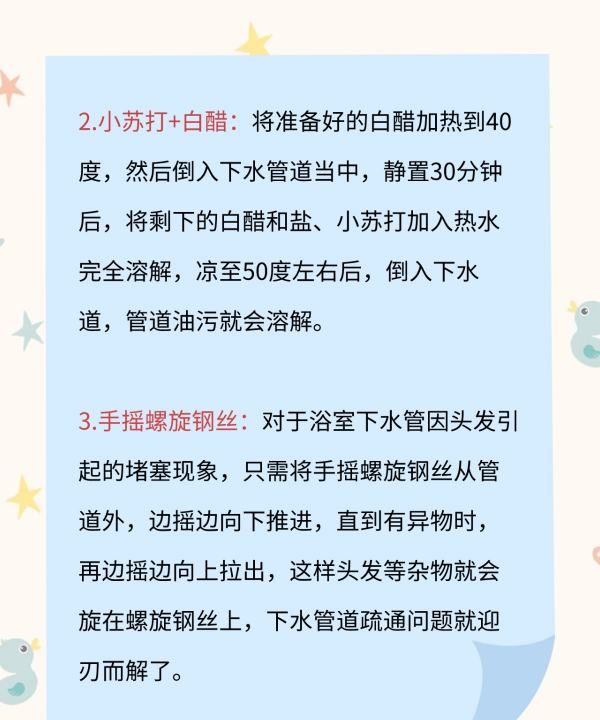 2.小苏打+白醋：将准备好的白醋加热到40度，然后倒入下水管道当中，静置30分钟后，将剩下的白醋和盐、小苏打加入热水完全溶解，凉至50度左右后，倒入下水道，管道油污就会溶解。

3.手摇螺旋钢丝：对于浴室下水管因头发引起的堵塞现象，只需将手摇螺旋钢丝从管道外，边摇边向下推进，直到有异物时，再边摇边向上拉出，这样头发等杂物就会旋在螺旋钢丝上，下水管道疏通问题就迎刃而解了。